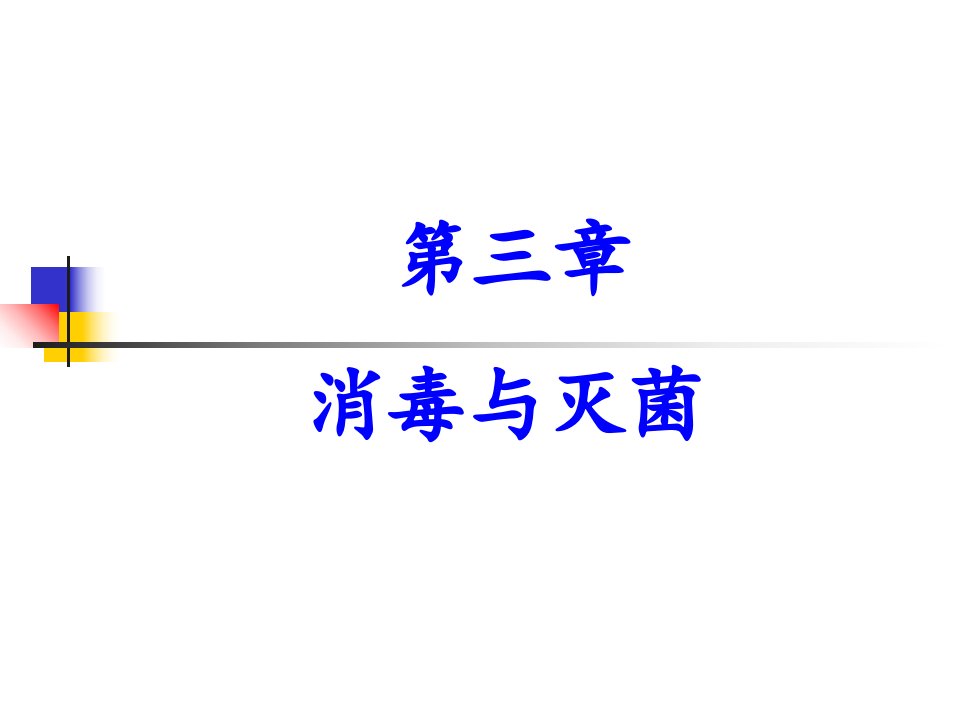 第三章

消毒与灭菌